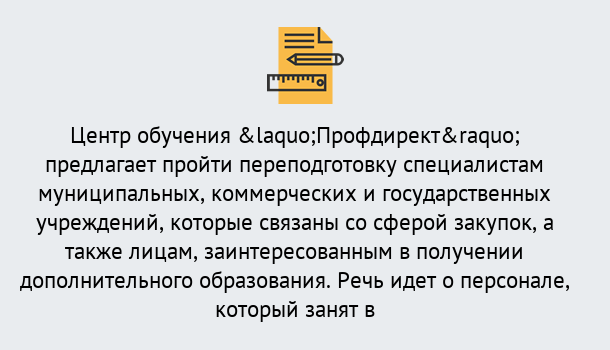 Центр обучения &laquo;Профдирект&raquo; предлагает пройти переподготовку специалистам муниципальных, коммерческих и государственных учреждений, которые связаны со сферой закупок, а также лицам, заинтересованным в получении дополнительного образования. Речь идет о персонале, который занят в